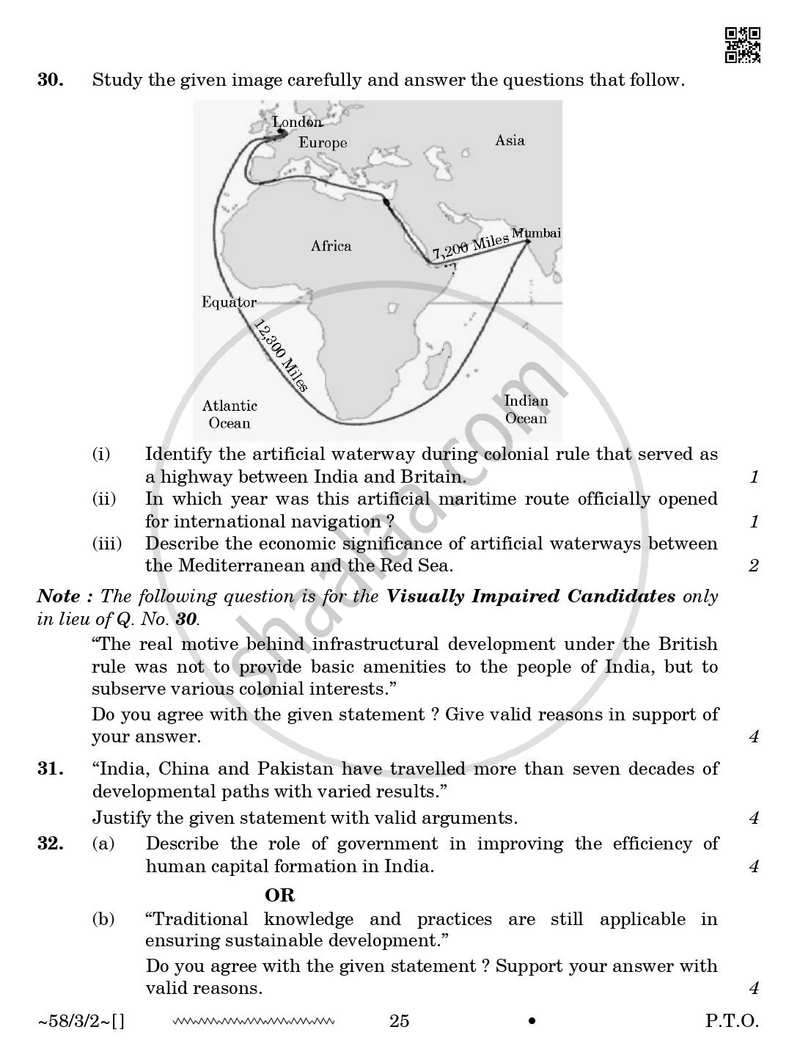 30. Study the given image carefully and answer the questions that follow.

London
Europe
Asia
Africa
7,200 Miles
Mumbai
Equator
12,300 Miles
Atlantic Ocean
Indian Ocean

(i) Identify the artificial waterway during colonial rule that served as a highway between India and Britain. 1

(ii) In which year was this artificial maritime route officially opened for international navigation ? 1

(iii) Describe the economic significance of artificial waterways between the Mediterranean and the Red Sea. 2

Note : The following question is for the Visually Impaired Candidates only in lieu of Q. No. 30.

"The real motive behind infrastructural development under the British rule was not to provide basic amenities to the people of India, but to subserve various colonial interests."

Do you agree with the given statement ? Give valid reasons in support of your answer. 4

31. "India, China and Pakistan have travelled more than seven decades of developmental paths with varied results."

Justify the given statement with valid arguments. 4

32. (a) Describe the role of government in improving the efficiency of human capital formation in India. 4

OR

(b) "Traditional knowledge and practices are still applicable in ensuring sustainable development."

Do you agree with the given statement ? Support your answer with valid reasons. 4

~58/3/2~[] 25 • P.T.O.

shaalaa.com